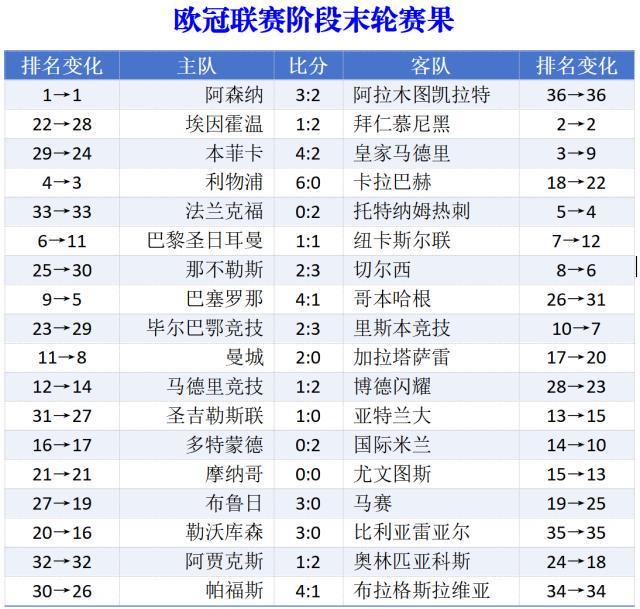 欧冠联赛阶段末轮赛果

| 排名变化 | 主队 | 比分 | 客队 | 排名变化 |
|---|---|---|---|---|
| 1→1 | 阿森纳 | 3:2 | 阿拉木图凯拉特 | 36→36 |
| 22→28 | 埃因霍温 | 1:2 | 拜仁慕尼黑 | 2→2 |
| 29→24 | 本菲卡 | 4:2 | 皇家马德里 | 3→9 |
| 4→3 | 利物浦 | 6:0 | 卡拉巴赫 | 18→22 |
| 33→33 | 法兰克福 | 0:2 | 托特纳姆热刺 | 5→4 |
| 6→11 | 巴黎圣日耳曼 | 1:1 | 纽卡斯尔联 | 7→12 |
| 25→30 | 那不勒斯 | 2:3 | 切尔西 | 8→6 |
| 9→5 | 巴塞罗那 | 4:1 | 哥本哈根 | 26→31 |
| 23→29 | 毕尔巴鄂竞技 | 2:3 | 里斯本竞技 | 10→7 |
| 11→8 | 曼城 | 2:0 | 加拉塔萨雷 | 17→20 |
| 12→14 | 马德里竞技 | 1:2 | 博德闪耀 | 28→23 |
| 31→27 | 圣吉勒斯联 | 1:0 | 亚特兰大 | 13→15 |
| 16→17 | 多特蒙德 | 0:2 | 国际米兰 | 14→10 |
| 21→21 | 摩纳哥 | 0:0 | 尤文图斯 | 15→13 |
| 27→19 | 布鲁日 | 3:0 | 马赛 | 19→25 |
| 20→16 | 勒沃库森 | 3:0 | 比利亚雷亚尔 | 35→35 |
| 32→32 | 阿贾克斯 | 1:2 | 奥林匹亚科斯 | 24→18 |
| 30→26 | 帕福斯 | 4:1 | 布拉格斯拉维亚 | 34→34 |